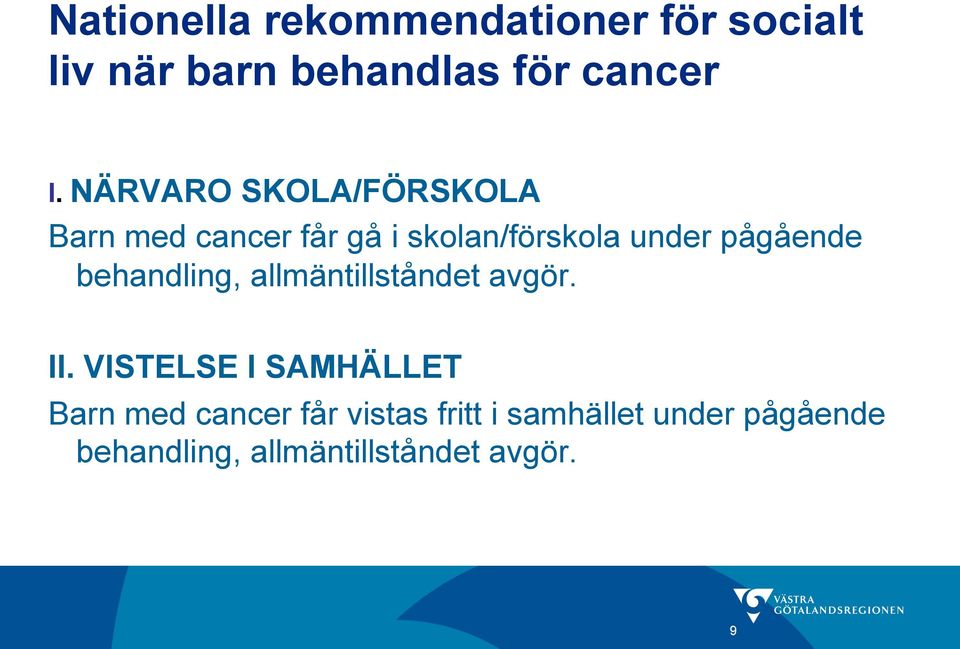 Nationella rekommendationer för socialt liv när barn behandlas för cancer

I. NÄRVARO SKOLA/FÖRSKOLA

Barn med cancer får gå i skolan/förskola under pågående behandling, allmäntillståndet avgör.

II. VISTELSE I SAMHÄLLET

Barn med cancer får vistas fritt i samhället under pågående behandling, allmäntillståndet avgör.

VÄSTRA GÖTALANDSREGIONEN

9